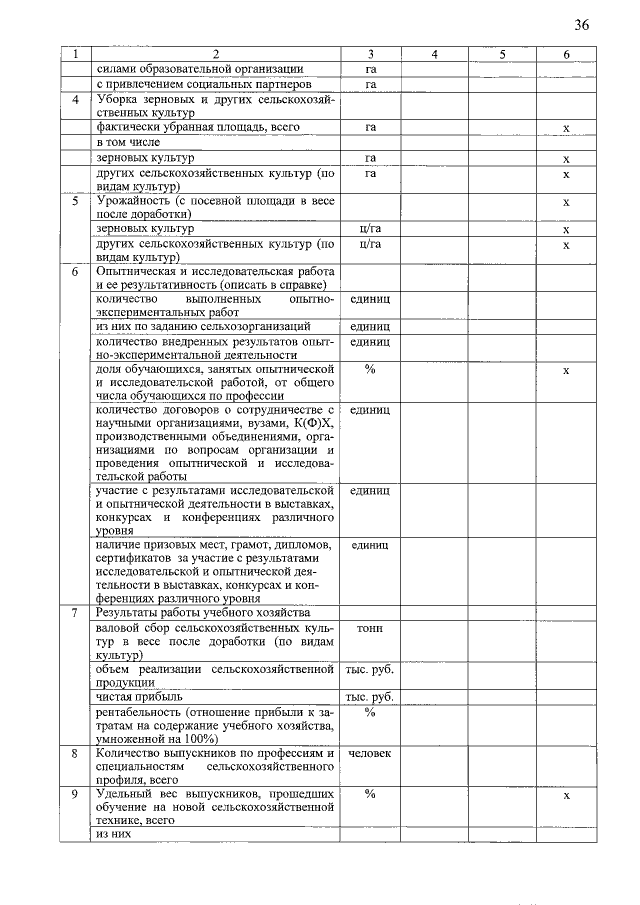 36

| 1 | 2 | 3 | 4 | 5 | 6 |
|---|---|---|---|---|---|
| | силами образовательной организации | га | | | |
| | с привлечением социальных партнеров | га | | | |
| 4 | Уборка зерновых и других сельскохозяйственных культур | | | | |
| | фактически убранная площадь, всего | га | | | х |
| | в том числе | | | | |
| | зерновых культур | га | | | х |
| | других сельскохозяйственных культур (по видам культур) | га | | | х |
| 5 | Урожайность (с посевной площади в весе после доработки) | | | | х |
| | зерновых культур | ц/га | | | х |
| | других сельскохозяйственных культур (по видам культур) | ц/га | | | х |
| 6 | Опытническая и исследовательская работа и ее результативность (описать в справке) | | | | |
| | количество выполненных опытно-экспериментальных работ | единиц | | | |
| | из них по заданию сельхозорганизаций | единиц | | | |
| | количество внедренных результатов опытно-экспериментальной деятельности | единиц | | | |
| | доля обучающихся, занятых опытнической и исследовательской работой, от общего числа обучающихся по профессии | % | | | х |
| | количество договоров о сотрудничестве с научными организациями, вузами, К(Ф)Х, производственными объединениями, организациями по вопросам организации и проведения опытнической и исследовательской работы | единиц | | | |
| | участие с результатами исследовательской и опытнической деятельности в выставках, конкурсах и конференциях различного уровня | единиц | | | |
| | наличие призовых мест, грамот, дипломов, сертификатов за участие с результатами исследовательской и опытнической деятельности в выставках, конкурсах и конференциях различного уровня | единиц | | | |
| 7 | Результаты работы учебного хозяйства | | | | |
| | валовой сбор сельскохозяйственных культур в весе после доработки (по видам культур) | тонн | | | |
| | объем реализации сельскохозяйственной продукции | тыс. руб. | | | |
| | чистая прибыль | тыс. руб. | | | |
| | рентабельность (отношение прибыли к затратам на содержание учебного хозяйства, умноженной на 100%) | % | | | |
| 8 | Количество выпускников по профессиям и специальностям сельскохозяйственного профиля, всего | человек | | | |
| 9 | Удельный вес выпускников, прошедших обучение на новой сельскохозяйственной технике, всего | % | | | х |
| | из них | | | | |